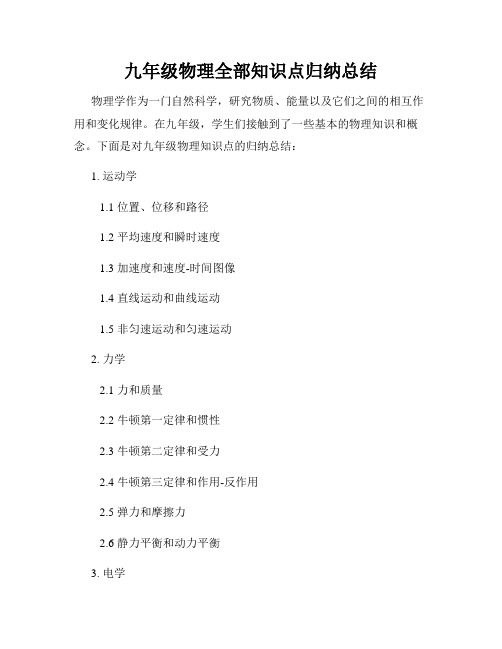 九年级物理全部知识点归纳总结

物理学作为一门自然科学，研究物质、能量以及它们之间的相互作用和变化规律。在九年级，学生们接触到了一些基本的物理知识和概念。下面是对九年级物理知识点的归纳总结：

1. 运动学

1.1 位置、位移和路径

1.2 平均速度和瞬时速度

1.3 加速度和速度-时间图像

1.4 直线运动和曲线运动

1.5 非匀速运动和匀速运动

2. 力学

2.1 力和质量

2.2 牛顿第一定律和惯性

2.3 牛顿第二定律和受力

2.4 牛顿第三定律和作用-反作用

2.5 弹力和摩擦力

2.6 静力平衡和动力平衡

3. 电学